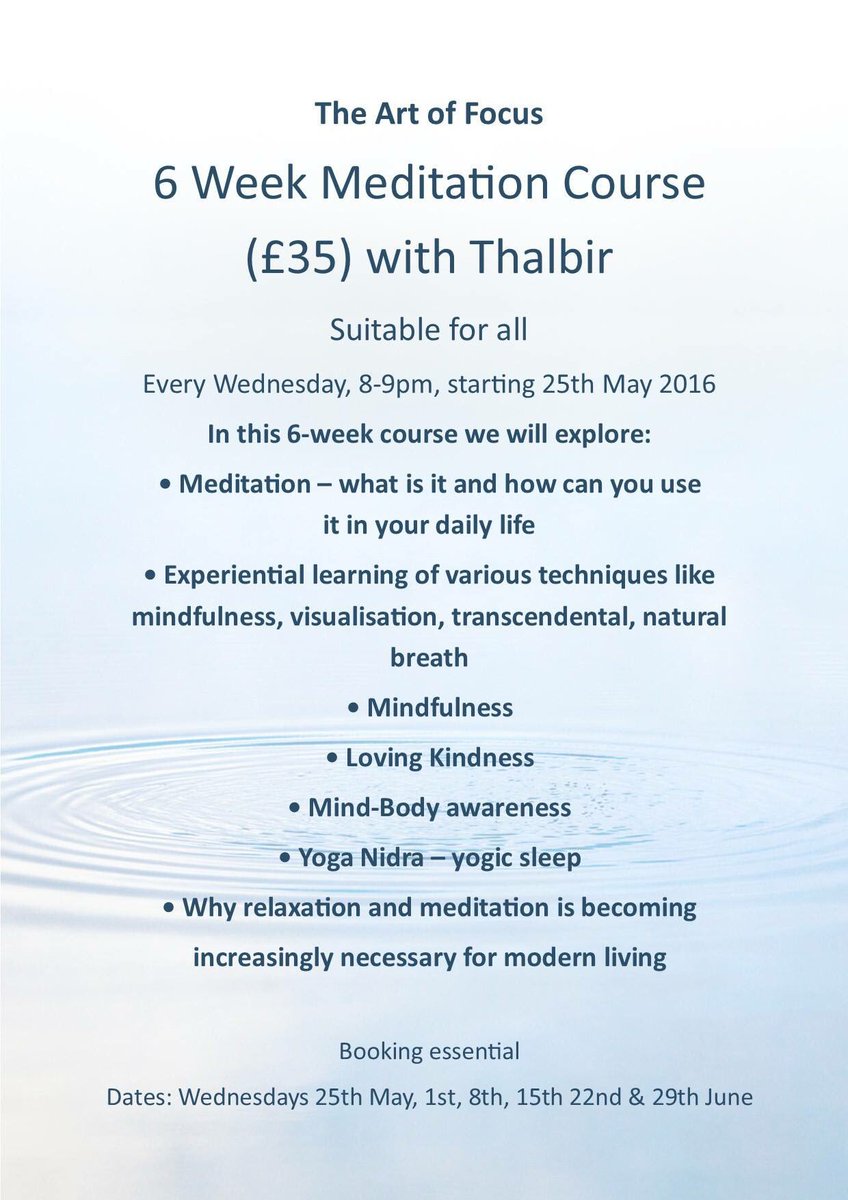 The Art of Focus

6 Week Meditation Course (£35) with Thalbir

Suitable for all

Every Wednesday, 8-9pm, starting 25th May 2016

In this 6-week course we will explore:

• Meditation – what is it and how can you use it in your daily life

• Experiential learning of various techniques like mindfulness, visualisation, transcendental, natural breath

• Mindfulness

• Loving Kindness

• Mind-Body awareness

• Yoga Nidra – yogic sleep

• Why relaxation and meditation is becoming increasingly necessary for modern living

Booking essential

Dates: Wednesdays 25th May, 1st, 8th, 15th 22nd & 29th June